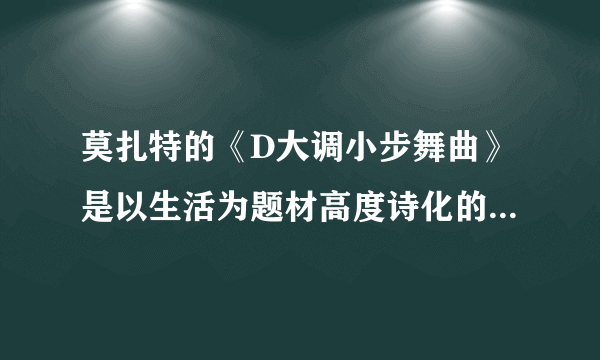 莫扎特的《D大调小步舞曲》是以生活为题材高度诗化的...